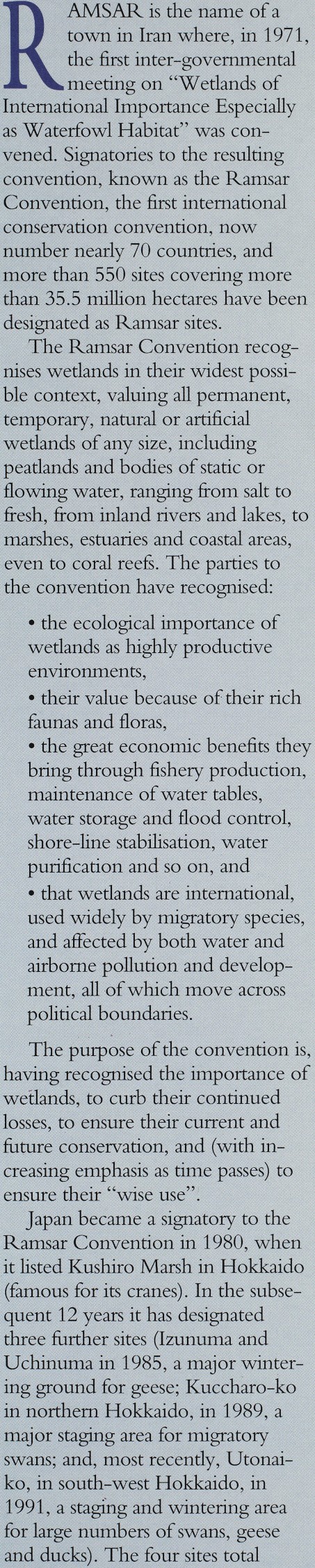 RAMSAR is the name of a town in Iran where, in 1971, the first inter-governmental meeting on "Wetlands of International Importance Especially as Waterfowl Habitat" was convened. Signatories to the resulting convention, known as the Ramsar Convention, the first international conservation convention, now number nearly 70 countries, and more than 550 sites covering more than 35.5 million hectares have been designated as Ramsar sites.

The Ramsar Convention recognises wetlands in their widest possible context, valuing all permanent, temporary, natural or artificial wetlands of any size, including peatlands and bodies of static or flowing water, ranging from salt to fresh, from inland rivers and lakes, to marshes, estuaries and coastal areas, even to coral reefs. The parties to the convention have recognised:

• the ecological importance of wetlands as highly productive environments,
• their value because of their rich faunas and floras,
• the great economic benefits they bring through fishery production, maintenance of water tables, water storage and flood control, shore-line stabilisation, water purification and so on, and
• that wetlands are international, used widely by migratory species, and affected by both water and airborne pollution and development, all of which move across political boundaries.

The purpose of the convention is, having recognised the importance of wetlands, to curb their continued losses, to ensure their current and future conservation, and (with increasing emphasis as time passes) to ensure their "wise use".

Japan became a signatory to the Ramsar Convention in 1980, when it listed Kushiro Marsh in Hokkaido (famous for its cranes). In the subsequent 12 years it has designated three further sites (Izunuma and Uchinuma in 1985, a major wintering ground for geese; Kuccharo-ko in northern Hokkaido, in 1989, a major staging area for migratory swans; and, most recently, Utonai-ko, in south-west Hokkaido, in 1991, a staging and wintering area for large numbers of swans, geese and ducks). The four sites total